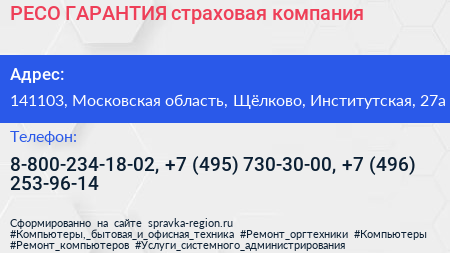 РЕСО ГАРАНТИЯ страховая компания

Адрес:

141103, Московская область, Щёлково, Институтская, 27а

Телефон:

8-800-234-18-02, +7 (495) 730-30-00, +7 (496) 253-96-14

Сформированно на сайте spravka-region.ru
#Компьютеры,_бытовая_и_офисная_техника #Ремонт_оргтехники #Компьютеры
#Ремонт_компьютеров #Услуги_системного_администрирования